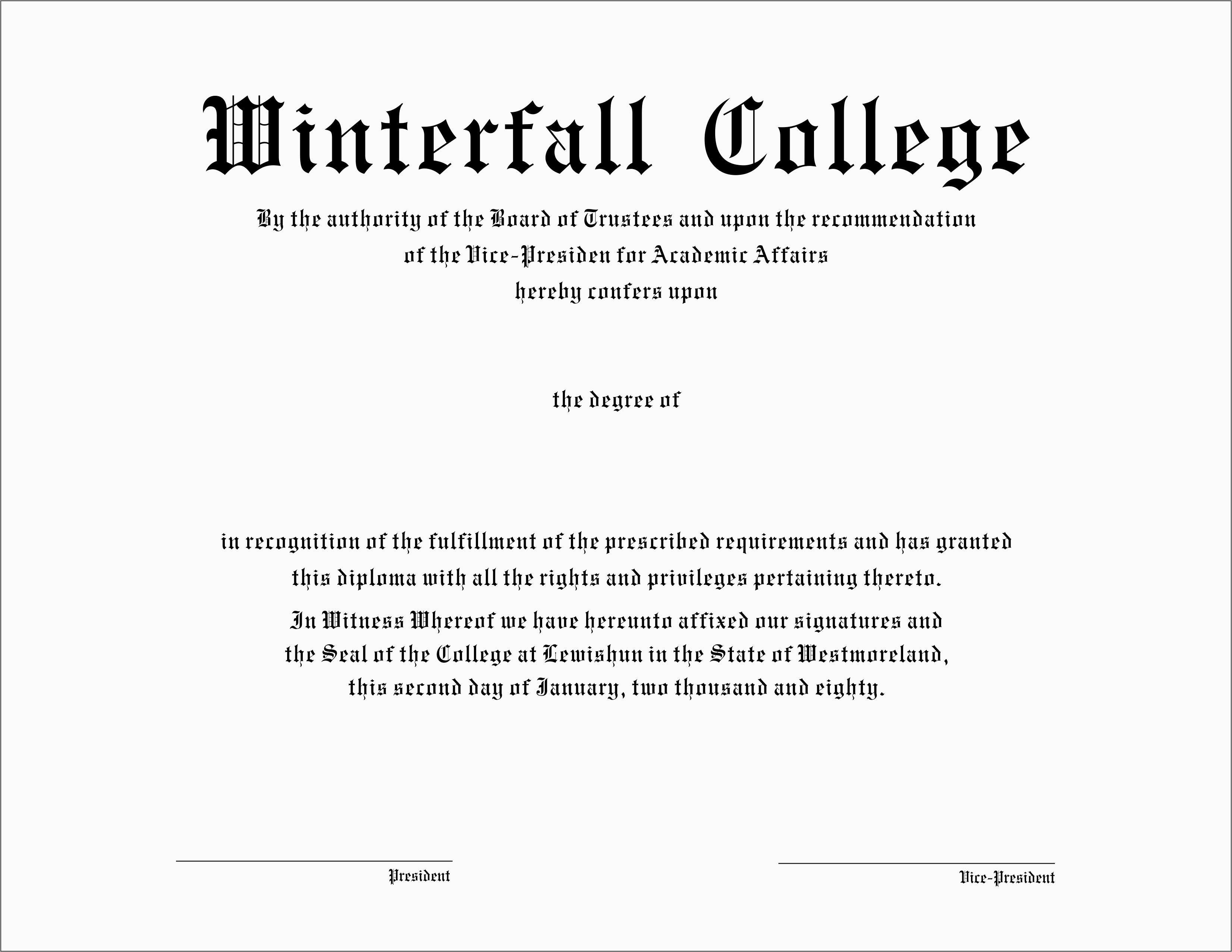 Winterfall College

By the authority of the Board of Trustees and upon the recommendation of the Vice-Presiden for Academic Affairs hereby confers upon

the degree of

in recognition of the fulfillment of the prescribed requirements and has granted this diploma with all the rights and privileges pertaining thereto.

In Witness Whereof we have hereunto affixed our signatures and the Seal of the College at Lewishun in the State of Westmoreland, this second day of January, two thousand and eighty.

President

Vice-President